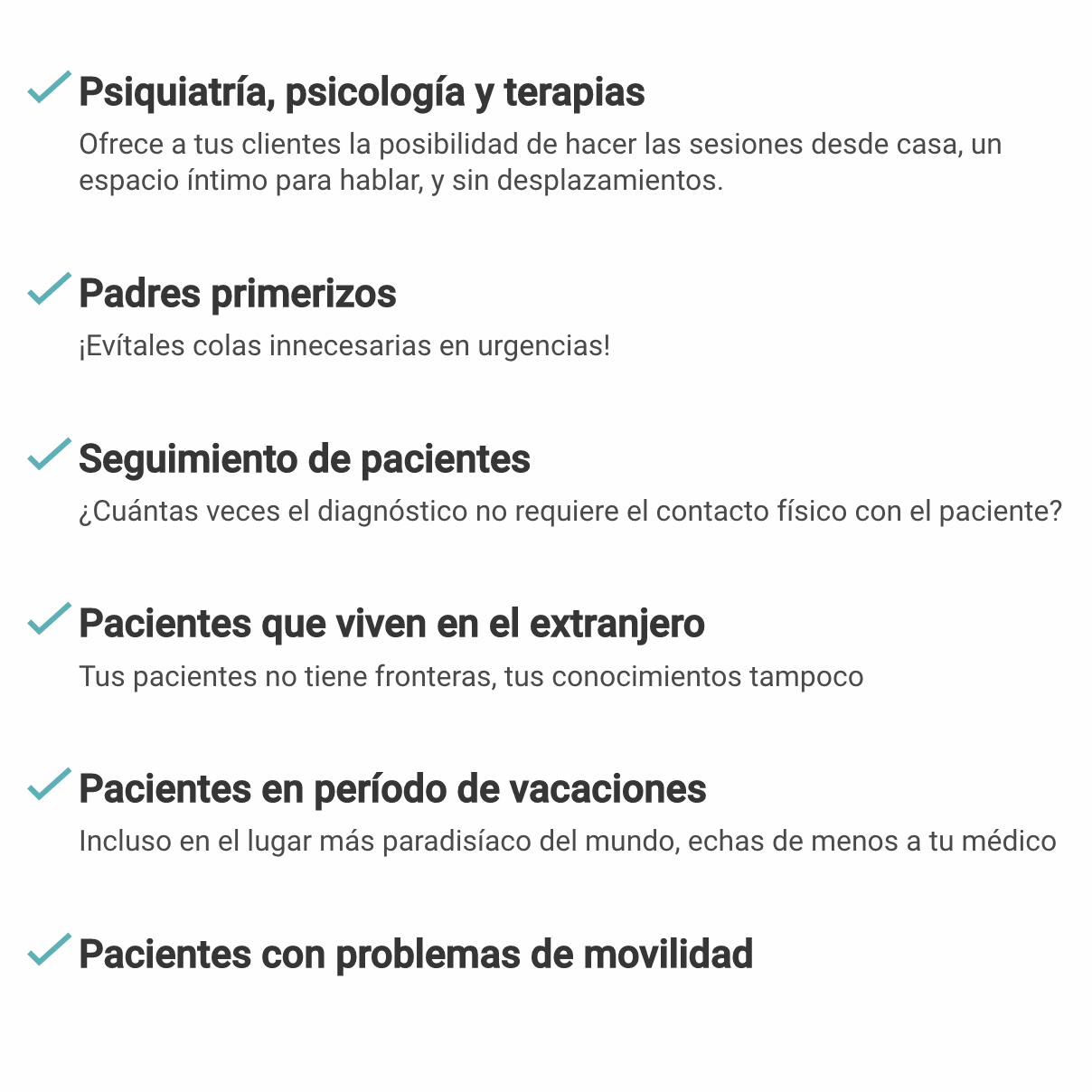 Psiquiatría, psicología y terapias

Ofrece a tus clientes la posibilidad de hacer las sesiones desde casa, un espacio íntimo para hablar, y sin desplazamientos.

Padres primerizos

¡Evítales colas innecesarias en urgencias!

Seguimiento de pacientes

¿Cuántas veces el diagnóstico no requiere el contacto físico con el paciente?

Pacientes que viven en el extranjero

Tus pacientes no tiene fronteras, tus conocimientos tampoco

Pacientes en período de vacaciones

Incluso en el lugar más paradisíaco del mundo, echas de menos a tu médico

Pacientes con problemas de movilidad